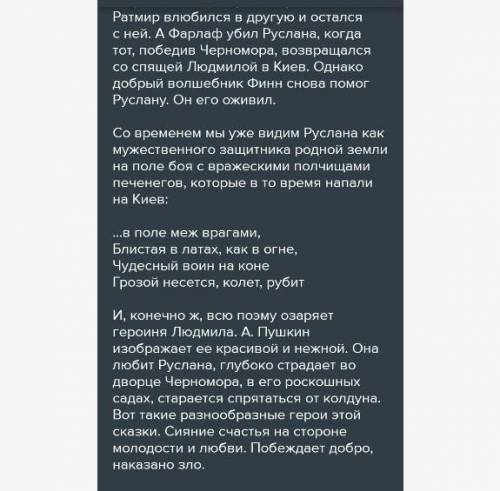 Ратмир влюбился в другую и остался с ней. А Фарлаф убил Руслана, когда тот, победив Черномора, возвращался со спящей Людмилой в Киев. Однако добрый волшебник Финн снова помог Руслану. Он его оживил.

Со временем мы уже видим Руслана как мужественного защитника родной земли на поле боя с вражескими полчищами печенегов, которые в то время напали на Киев:

...в поле меж врагами,
Блистая в латах, как в огне,
Чудесный воин на коне
Грозой несется, колет, рубит

И, конечно ж, всю поэму озаряет героиня Людмила. А. Пушкин изображает ее красивой и нежной. Она любит Руслана, глубоко страдает во дворце Черномора, в его роскошных садах, старается спрятаться от колдуна. Вот такие разнообразные герои этой сказки. Сияние счастья на стороне молодости и любви. Побеждает добро, наказано зло.